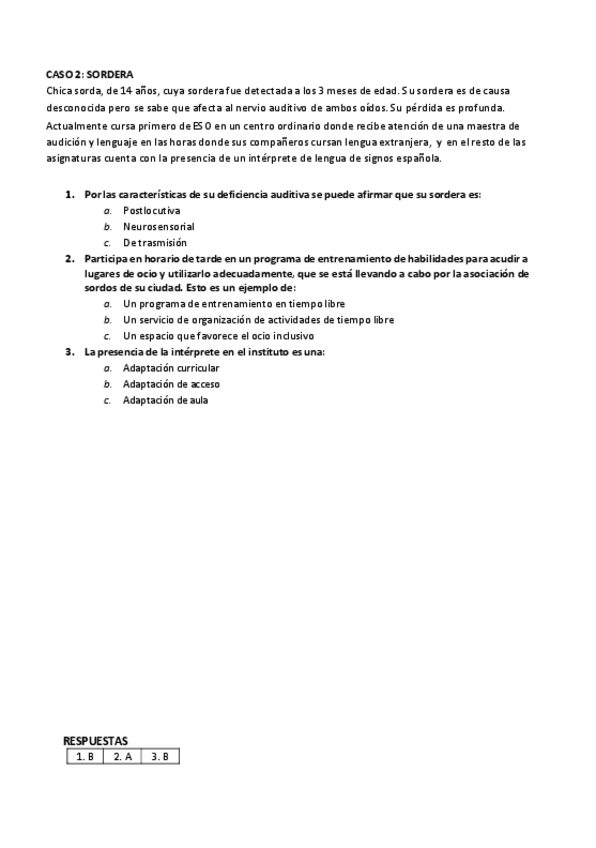 CASO 2: SORDERA
Chica sorda, de 14 años, cuya sordera fue detectada a los 3 meses de edad. Su sordera es de causa desconocida pero se sabe que afecta al nervio auditivo de ambos oídos. Su pérdida es profunda. Actualmente cursa primero de ESO en un centro ordinario donde recibe atención de una maestra de audición y lenguaje en las horas donde sus compañeros cursan lengua extranjera, y en el resto de las asignaturas cuenta con la presencia de un intérprete de lengua de signos española.

1. Por las características de su deficiencia auditiva se puede afirmar que su sordera es:
a. Postlocutiva
b. Neurosensorial
c. De trasmisión
2. Participa en horario de tarde en un programa de entrenamiento de habilidades para acudir a lugares de ocio y utilizarlo adecuadamente, que se está llevando a cabo por la asociación de sordos de su ciudad. Esto es un ejemplo de:
a. Un programa de entrenamiento en tiempo libre
b. Un servicio de organización de actividades de tiempo libre
c. Un espacio que favorece el ocio inclusivo
3. La presencia de la intérprete en el instituto es una:
a. Adaptación curricular
b. Adaptación de acceso
c. Adaptación de aula

RESPUESTAS
| 1. B | 2. A | 3. B |
|---|---|---|